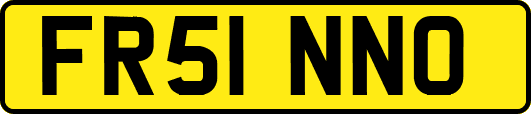 FR51 NNO